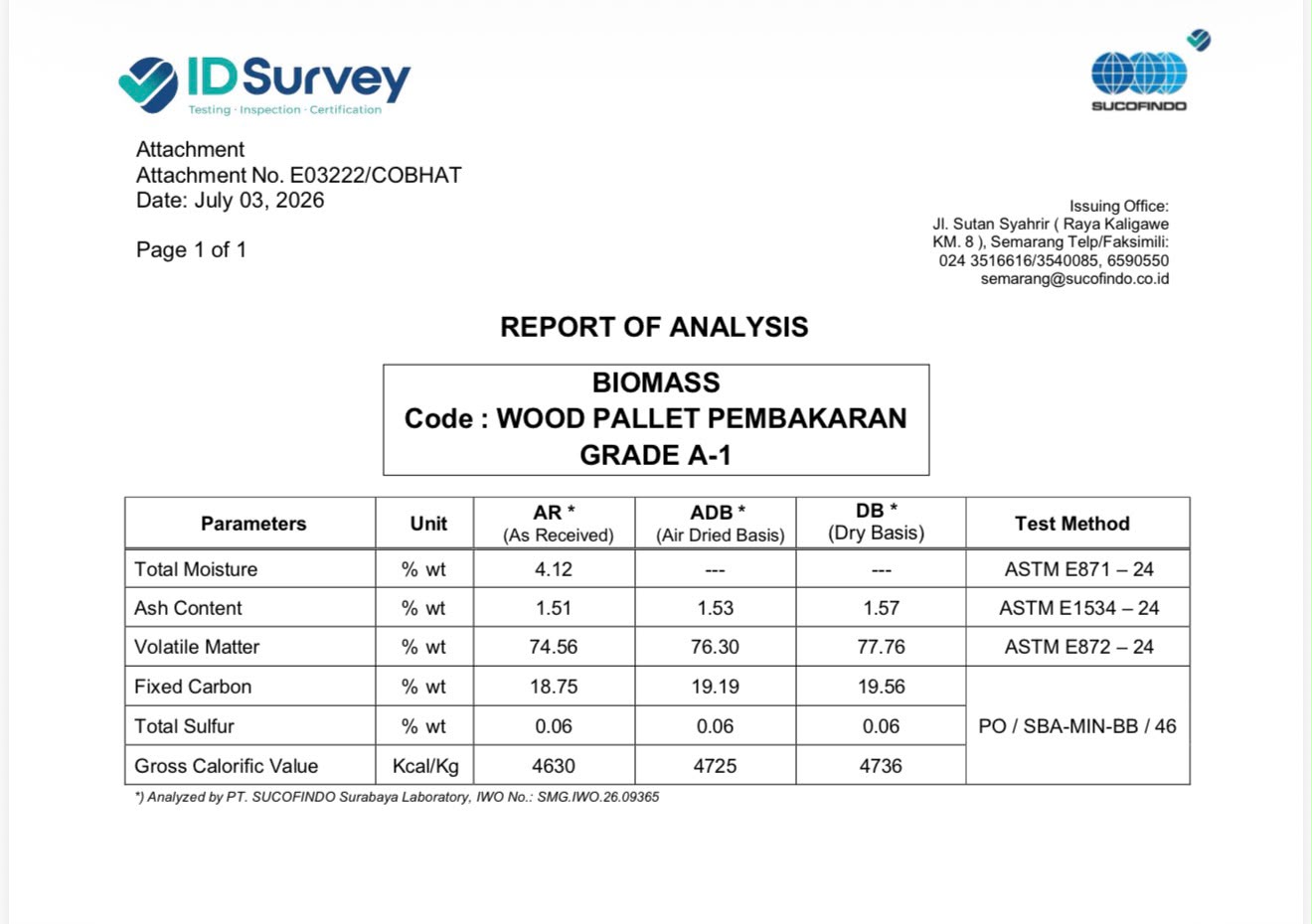 IDSurvey
Testing · Inspection · Certification

SUCOFINDO

Attachment
Attachment No. E03222/COBHAT
Date: July 03, 2026

Page 1 of 1

Issuing Office:
Jl. Sutan Syahrir ( Raya Kaligawe
KM. 8 ), Semarang Telp/Faksimili:
024 3516616/3540085, 6590550
semarang@sucofindo.co.id

REPORT OF ANALYSIS

BIOMASS
Code : WOOD PALLET PEMBAKARAN
GRADE A-1

| Parameters | Unit | AR * (As Received) | ADB * (Air Dried Basis) | DB * (Dry Basis) | Test Method |
|---|---|---|---|---|---|
| Total Moisture | % wt | 4.12 | --- | --- | ASTM E871 – 24 |
| Ash Content | % wt | 1.51 | 1.53 | 1.57 | ASTM E1534 – 24 |
| Volatile Matter | % wt | 74.56 | 76.30 | 77.76 | ASTM E872 – 24 |
| Fixed Carbon | % wt | 18.75 | 19.19 | 19.56 | PO / SBA-MIN-BB / 46 |
| Total Sulfur | % wt | 0.06 | 0.06 | 0.06 | |
| Gross Calorific Value | Kcal/Kg | 4630 | 4725 | 4736 | |

*) Analyzed by PT. SUCOFINDO Surabaya Laboratory, IWO No.: SMG.IWO.26.09365